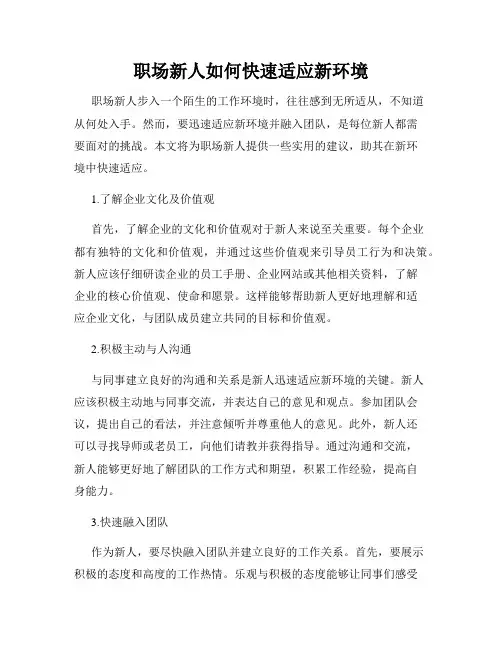 职场新人如何快速适应新环境

职场新人步入一个陌生的工作环境时，往往感到无所适从，不知道从何处入手。然而，要迅速适应新环境并融入团队，是每位新人都需要面对的挑战。本文将为职场新人提供一些实用的建议，助其在新环境中快速适应。

1.了解企业文化及价值观

首先，了解企业的文化和价值观对于新人来说至关重要。每个企业都有独特的文化和价值观，并通过这些价值观来引导员工行为和决策。新人应该仔细研读企业的员工手册、企业网站或其他相关资料，了解企业的核心价值观、使命和愿景。这样能够帮助新人更好地理解和适应企业文化，与团队成员建立共同的目标和价值观。

2.积极主动与人沟通

与同事建立良好的沟通和关系是新人迅速适应新环境的关键。新人应该积极主动地与同事交流，并表达自己的意见和观点。参加团队会议，提出自己的看法，并注意倾听并尊重他人的意见。此外，新人还可以寻找导师或老员工，向他们请教并获得指导。通过沟通和交流，新人能够更好地了解团队的工作方式和期望，积累工作经验，提高自身能力。

3.快速融入团队

作为新人，要尽快融入团队并建立良好的工作关系。首先，要展示积极的态度和高度的工作热情。乐观与积极的态度能够让同事们感受